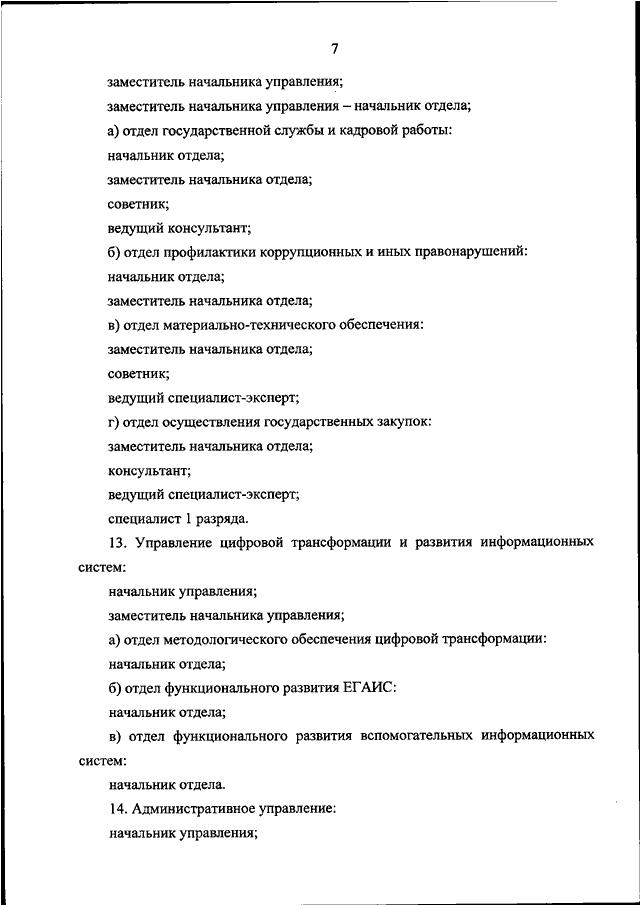 7

заместитель начальника управления;

заместитель начальника управления – начальник отдела;

а) отдел государственной службы и кадровой работы:

начальник отдела;

заместитель начальника отдела;

советник;

ведущий консультант;

б) отдел профилактики коррупционных и иных правонарушений:

начальник отдела;

заместитель начальника отдела;

в) отдел материально-технического обеспечения:

заместитель начальника отдела;

советник;

ведущий специалист-эксперт;

г) отдел осуществления государственных закупок:

заместитель начальника отдела;

консультант;

ведущий специалист-эксперт;

специалист 1 разряда.

13. Управление цифровой трансформации и развития информационных систем:

начальник управления;

заместитель начальника управления;

а) отдел методологического обеспечения цифровой трансформации:

начальник отдела;

б) отдел функционального развития ЕГАИС:

начальник отдела;

в) отдел функционального развития вспомогательных информационных систем:

начальник отдела.

14. Административное управление:

начальник управления;